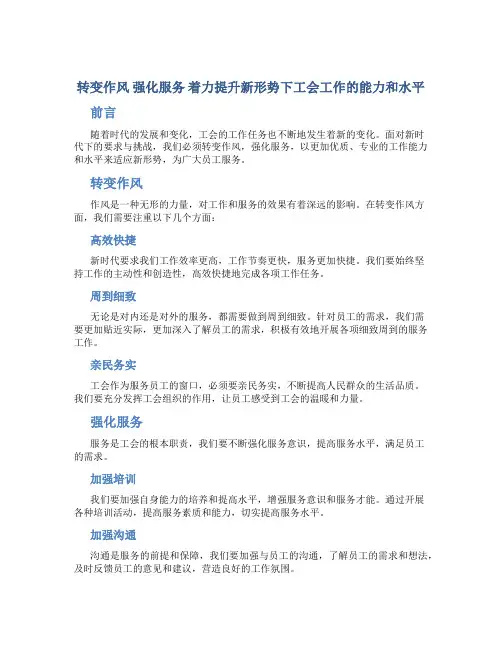 转变作风 强化服务 着力提升新形势下工会工作的能力和水平

前言

随着时代的发展和变化，工会的工作任务也不断地发生着新的变化。面对新时代下的要求与挑战，我们必须转变作风，强化服务，以更加优质、专业的工作能力和水平来适应新形势，为广大员工服务。

转变作风

作风是一种无形的力量，对工作和服务的效果有着深远的影响。在转变作风方面，我们需要注重以下几个方面：

高效快捷

新时代要求我们工作效率更高，工作节奏更快，服务更加快捷。我们要始终坚持工作的主动性和创造性，高效快捷地完成各项工作任务。

周到细致

无论是对内还是对外的服务，都需要做到周到细致。针对员工的需求，我们需要更加贴近实际，更加深入了解员工的需求，积极有效地开展各项细致周到的服务工作。

亲民务实

工会作为服务员工的窗口，必须要亲民务实，不断提高人民群众的生活品质。我们要充分发挥工会组织的作用，让员工感受到工会的温暖和力量。

强化服务

服务是工会的根本职责，我们要不断强化服务意识，提高服务水平，满足员工的需求。

加强培训

我们要加强自身能力的培养和提高水平，增强服务意识和服务才能。通过开展各种培训活动，提高服务素质和能力，切实提高服务水平。

加强沟通

沟通是服务的前提和保障，我们要加强与员工的沟通，了解员工的需求和想法，及时反馈员工的意见和建议，营造良好的工作氛围。